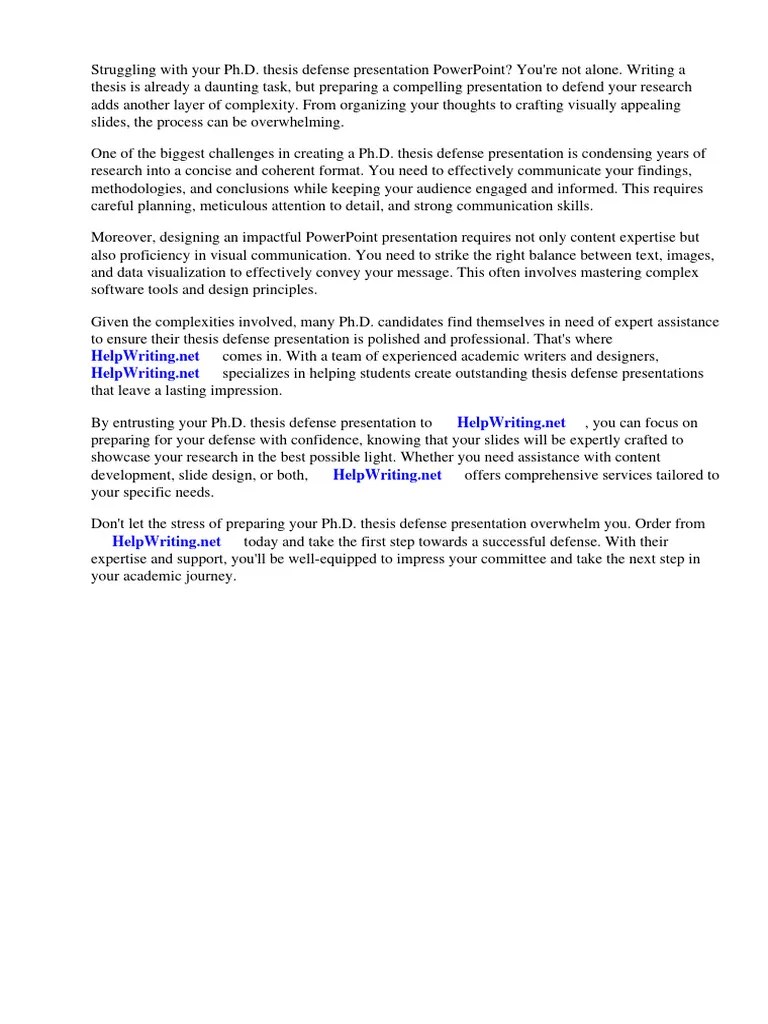 Struggling with your Ph.D. thesis defense presentation PowerPoint? You're not alone. Writing a thesis is already a daunting task, but preparing a compelling presentation to defend your research adds another layer of complexity. From organizing your thoughts to crafting visually appealing slides, the process can be overwhelming.

One of the biggest challenges in creating a Ph.D. thesis defense presentation is condensing years of research into a concise and coherent format. You need to effectively communicate your findings, methodologies, and conclusions while keeping your audience engaged and informed. This requires careful planning, meticulous attention to detail, and strong communication skills.

Moreover, designing an impactful PowerPoint presentation requires not only content expertise but also proficiency in visual communication. You need to strike the right balance between text, images, and data visualization to effectively convey your message. This often involves mastering complex software tools and design principles.

Given the complexities involved, many Ph.D. candidates find themselves in need of expert assistance to ensure their thesis defense presentation is polished and professional. That's where HelpWriting.net comes in. With a team of experienced academic writers and designers, HelpWriting.net specializes in helping students create outstanding thesis defense presentations that leave a lasting impression.

By entrusting your Ph.D. thesis defense presentation to HelpWriting.net , you can focus on preparing for your defense with confidence, knowing that your slides will be expertly crafted to showcase your research in the best possible light. Whether you need assistance with content development, slide design, or both, HelpWriting.net offers comprehensive services tailored to your specific needs.

Don't let the stress of preparing your Ph.D. thesis defense presentation overwhelm you. Order from HelpWriting.net today and take the first step towards a successful defense. With their expertise and support, you'll be well-equipped to impress your committee and take the next step in your academic journey.